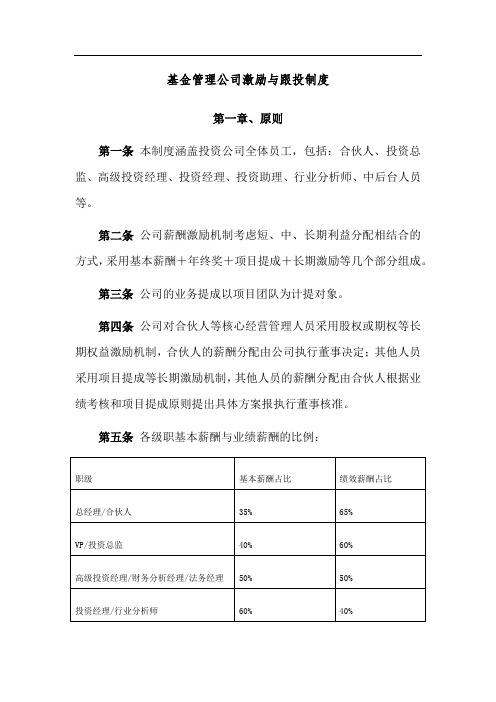 基金管理公司激励与跟投制度

第一章、原则

第一条 本制度涵盖投资公司全体员工，包括：合伙人、投资总监、高级投资经理、投资经理、投资助理、行业分析师、中后台人员等。

第二条 公司薪酬激励机制考虑短、中、长期利益分配相结合的方式，采用基本薪酬＋年终奖＋项目提成＋长期激励等几个部分组成。

第三条 公司的业务提成以项目团队为计提对象。

第四条 公司对合伙人等核心经营管理人员采用股权或期权等长期权益激励机制，合伙人的薪酬分配由公司执行董事决定；其他人员采用项目提成等长期激励机制，其他人员的薪酬分配由合伙人根据业绩考核和项目提成原则提出具体方案报执行董事核准。

第五条 各级职基本薪酬与业绩薪酬的比例：

| 职级 | 基本薪酬占比 | 绩效薪酬占比 |
|---|---|---|
| 总经理/合伙人 | 35% | 65% |
| VP/投资总监 | 40% | 60% |
| 高级投资经理/财务分析经理/法务经理 | 50% | 50% |
| 投资经理/行业分析师 | 60% | 40% |